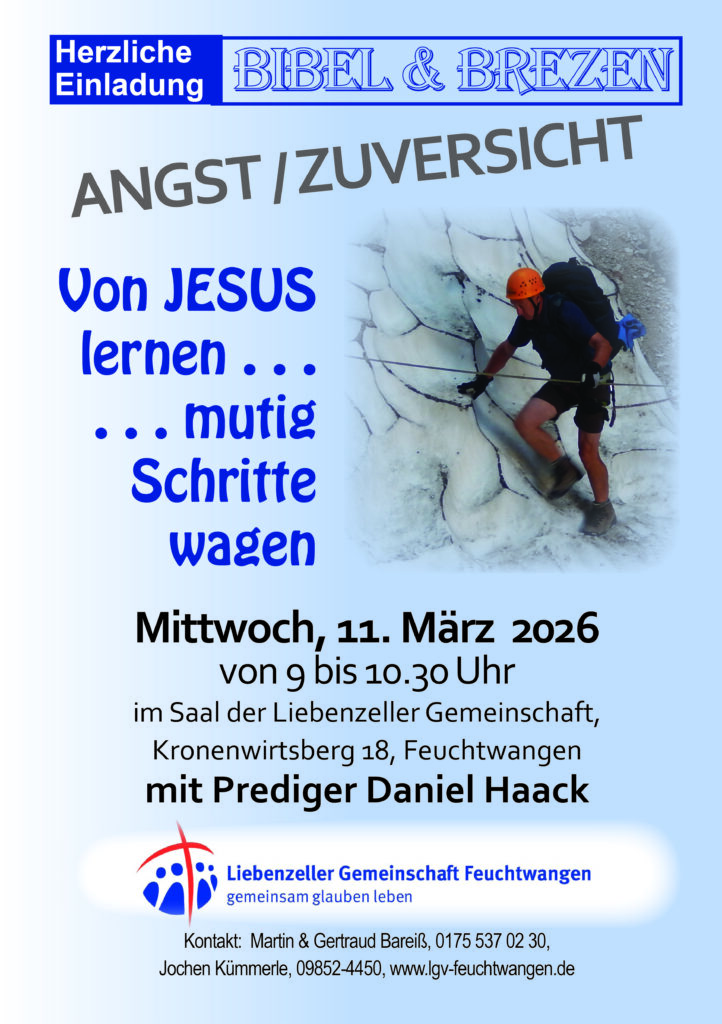 Herzliche
Einladung

BIBEL & BREZEN

ANGST / ZUVERSICHT

Von JESUS
lernen . . .
. . . mutig
Schritte
wagen

Mittwoch, 11. März 2026
von 9 bis 10.30 Uhr
im Saal der Liebenzeller Gemeinschaft,
Kronenwirtsberg 18, Feuchtwangen
mit Prediger Daniel Haack

Liebenzeller Gemeinschaft Feuchtwangen
gemeinsam glauben leben

Kontakt: Martin & Gertraud Bareiß, 0175 537 02 30,
Jochen Kümmerle, 09852-4450, www.lgv-feuchtwangen.de